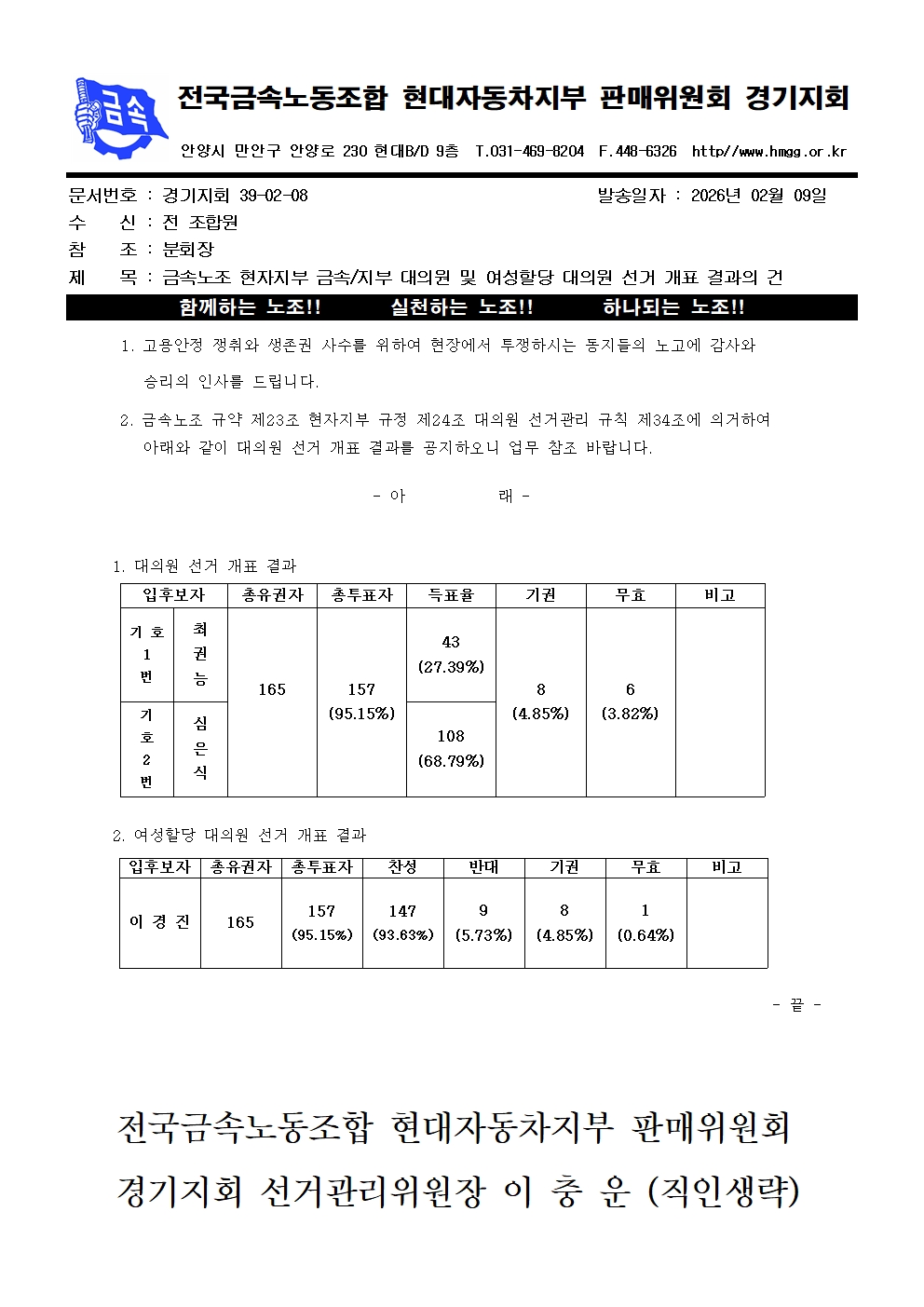 금속

전국금속노동조합 현대자동차지부 판매위원회 경기지회

안양시 만안구 안양로 230 현대B/D 9층 T.031-469-8204 F.448-6326 http//www.hmgg.or.kr

문서번호 : 경기지회 39-02-08 발송일자 : 2026년 02월 09일
수 신 : 전 조합원
참 조 : 분회장
제 목 : 금속노조 현자지부 금속/지부 대의원 및 여성할당 대의원 선거 개표 결과의 건

함께하는 노조!! 실천하는 노조!! 하나되는 노조!!

1. 고용안정 쟁취와 생존권 사수를 위하여 현장에서 투쟁하시는 동지들의 노고에 감사와 승리의 인사를 드립니다.

2. 금속노조 규약 제23조 현자지부 규정 제24조 대의원 선거관리 규칙 제34조에 의거하여 아래와 같이 대의원 선거 개표 결과를 공지하오니 업무 참조 바랍니다.

- 아 래 -

1. 대의원 선거 개표 결과

| 입후보자 | | 총유권자 | 총투표자 | 득표율 | 기권 | 무효 | 비고 |
|---|---|---|---|---|---|---|---|
| 기호 1번 | 최권능 | 165 | 157 (95.15%) | 43 (27.39%) | 8 (4.85%) | 6 (3.82%) | |
| 기호 2번 | 심은식 | | | 108 (68.79%) | | | |

2. 여성할당 대의원 선거 개표 결과

| 입후보자 | 총유권자 | 총투표자 | 찬성 | 반대 | 기권 | 무효 | 비고 |
|---|---|---|---|---|---|---|---|
| 이 경 진 | 165 | 157 (95.15%) | 147 (93.63%) | 9 (5.73%) | 8 (4.85%) | 1 (0.64%) | |

- 끝 -

전국금속노동조합 현대자동차지부 판매위원회
경기지회 선거관리위원장 이 충 운 (직인생략)